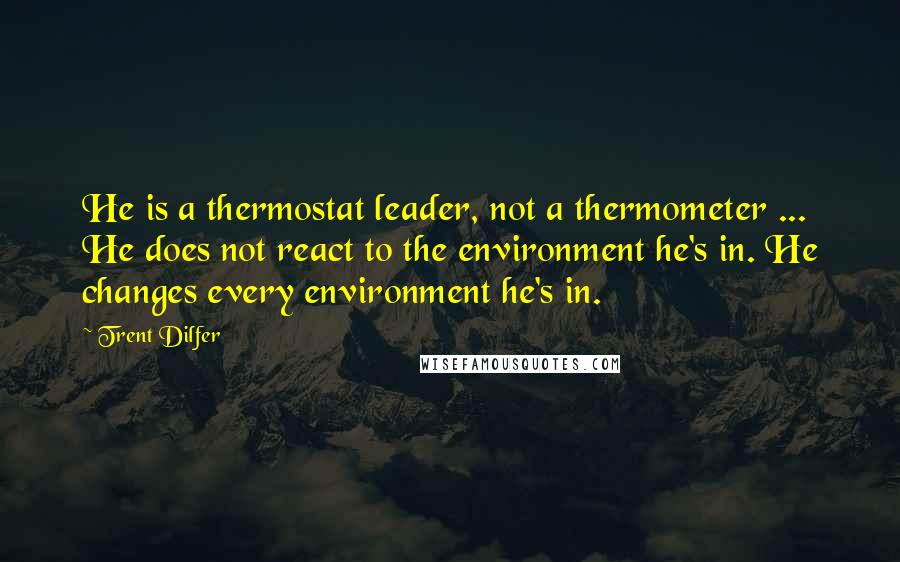 He is a thermostat leader, not a thermometer ... He does not react to the environment he's in. He changes every environment he's in.

~ Trent Dilfer

WISEFAMOUSQUOTES.COM